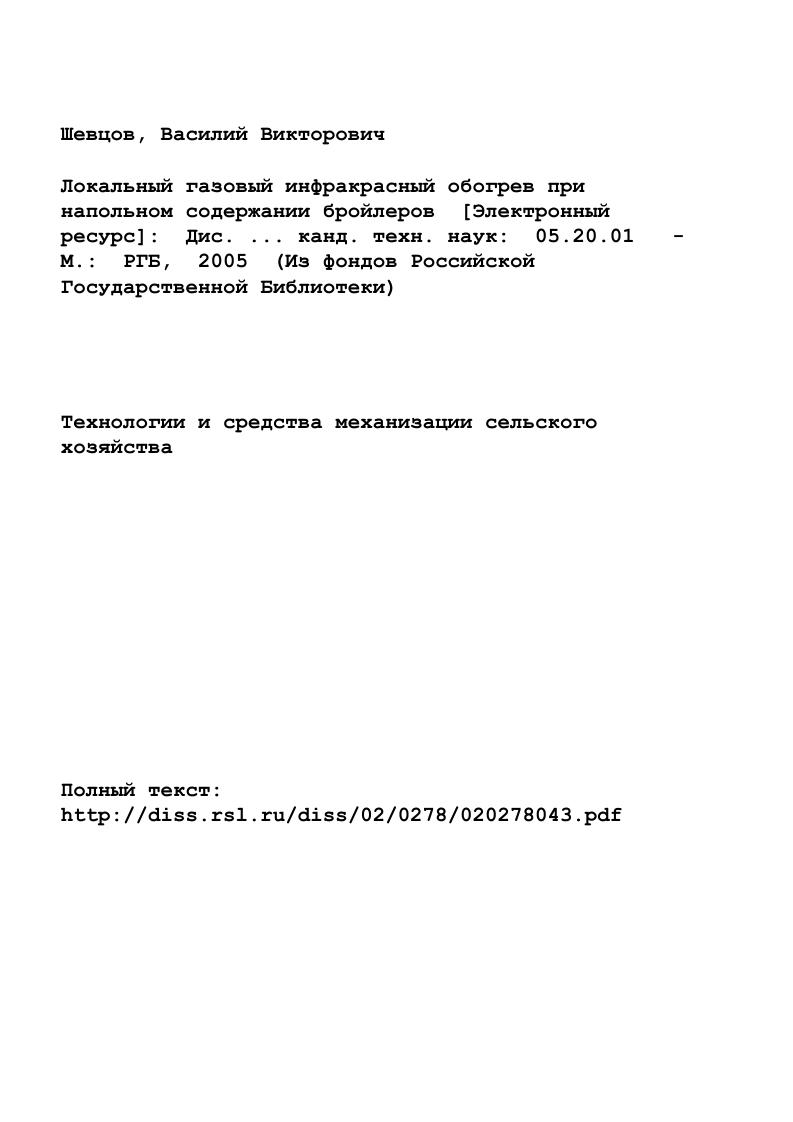 Шевцов, Василий Викторович

Локальный газовый инфракрасный обогрев при напольном содержании бройлеров [Электронный ресурс]: Дис. ... канд. техн. наук: 05.20.01 - М.: РГБ, 2005 (Из фондов Российской Государственной Библиотеки)

Технологии и средства механизации сельского хозяйства

Полный текст:
http://diss.rsl.ru/diss/02/0278/020278043.pdf